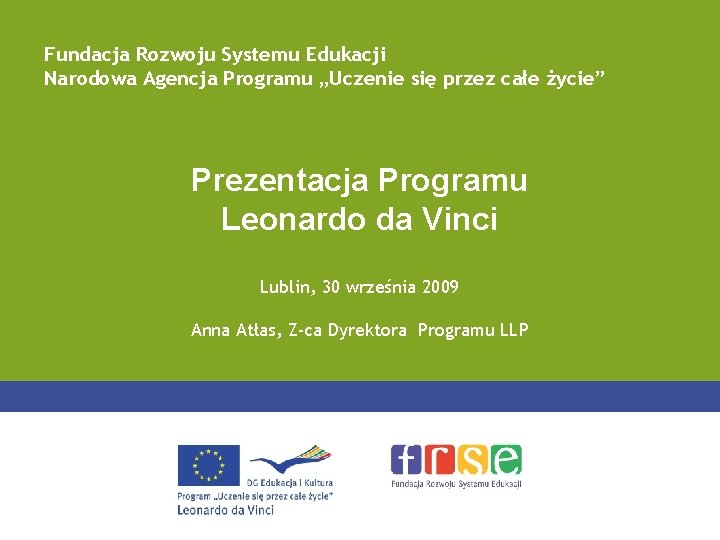 Fundacja Rozwoju Systemu Edukacji
Narodowa Agencja Programu „Uczenie się przez całe życie”

Prezentacja Programu
Leonardo da Vinci

Lublin, 30 września 2009

Anna Atłas, Z-ca Dyrektora Programu LLP

DG Edukacja i Kultura
Program „Uczenie się przez całe życie”
Leonardo da Vinci

frse
Fundacja Rozwoju Systemu Edukacji